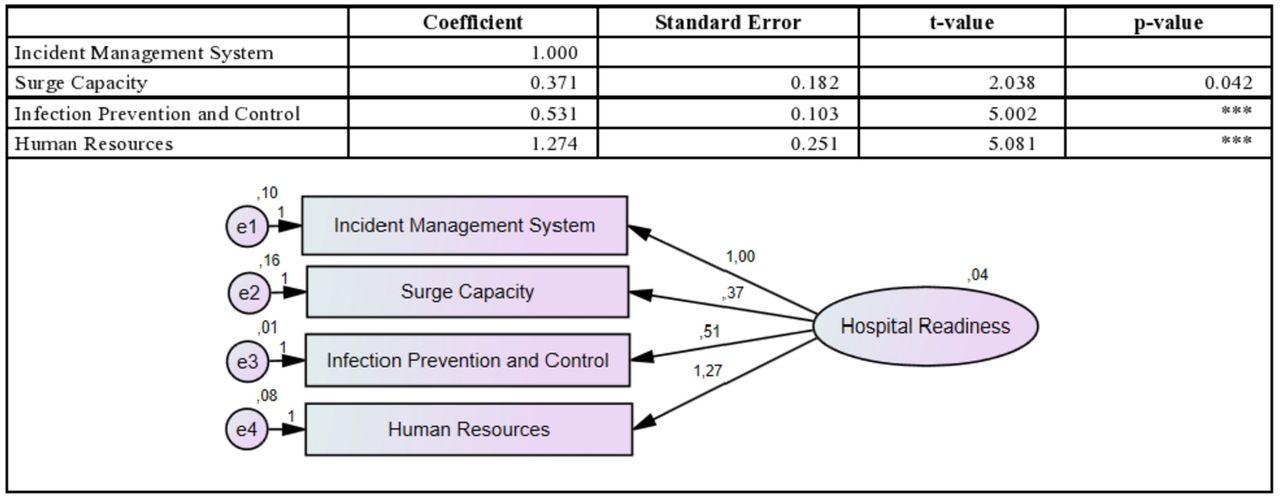 | | Coefficient | Standard Error | t-value | p-value |
|---|---|---|---|---|
| Incident Management System | 1.000 | | | |
| Surge Capacity | 0.371 | 0.182 | 2.038 | 0.042 |
| Infection Prevention and Control | 0.531 | 0.103 | 5.002 | *** |
| Human Resources | 1.274 | 0.251 | 5.081 | *** |

,10
e1
1
Incident Management System
,16
e2
1
Surge Capacity
,01
e3
1
Infection Prevention and Control
,08
e4
1
Human Resources
1,00
,37
,51
1,27
,04
Hospital Readiness